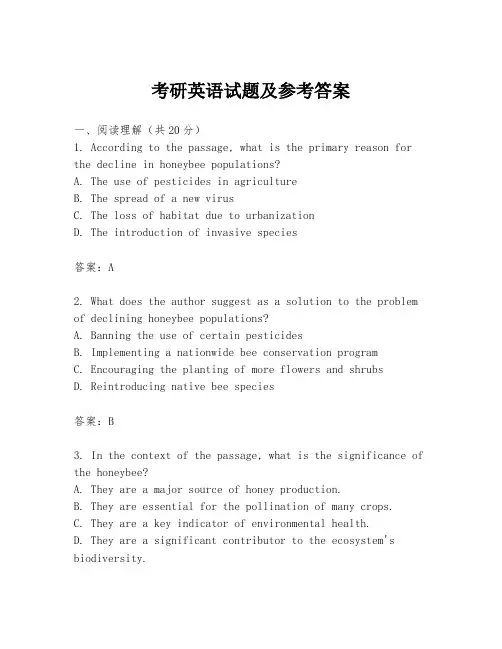 考研英语试题及参考答案

一、阅读理解（共20分）

1. According to the passage, what is the primary reason for the decline in honeybee populations?
A. The use of pesticides in agriculture
B. The spread of a new virus
C. The loss of habitat due to urbanization
D. The introduction of invasive species

答案：A

2. What does the author suggest as a solution to the problem of declining honeybee populations?
A. Banning the use of certain pesticides
B. Implementing a nationwide bee conservation program
C. Encouraging the planting of more flowers and shrubs
D. Reintroducing native bee species

答案：B

3. In the context of the passage, what is the significance of the honeybee?
A. They are a major source of honey production.
B. They are essential for the pollination of many crops.
C. They are a key indicator of environmental health.
D. They are a significant contributor to the ecosystem's biodiversity.